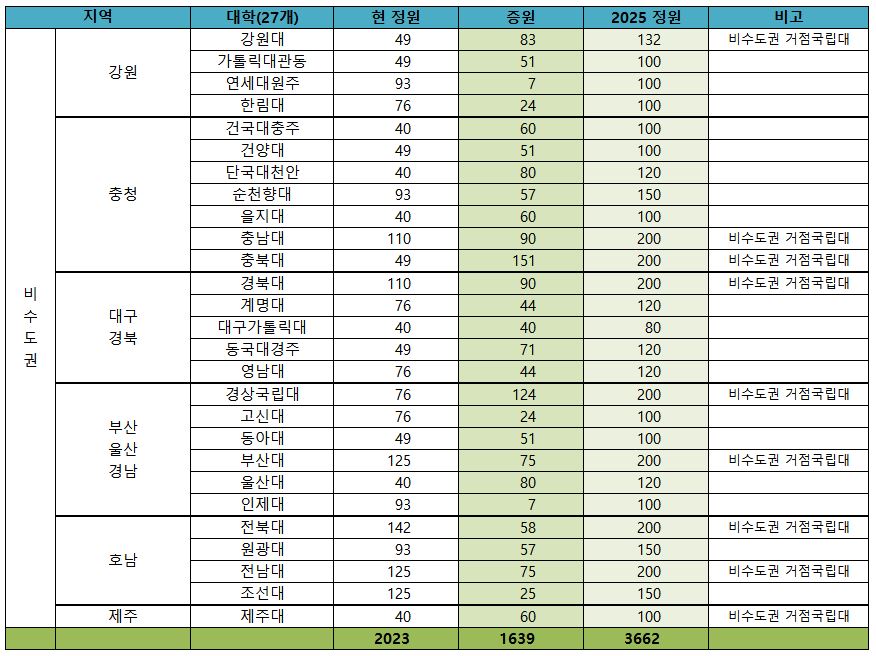 | 지역 | | 대학(27개) | 현 정원 | 증원 | 2025 정원 | 비고 |
|---|---|---|---|---|---|---|
| 비수도권 | 강원 | 강원대 | 49 | 83 | 132 | 비수도권 거점국립대 |
| | | 가톨릭대관동 | 49 | 51 | 100 | |
| | | 연세대원주 | 93 | 7 | 100 | |
| | | 한림대 | 76 | 24 | 100 | |
| | 충청 | 건국대충주 | 40 | 60 | 100 | |
| | | 건양대 | 49 | 51 | 100 | |
| | | 단국대천안 | 40 | 80 | 120 | |
| | | 순천향대 | 93 | 57 | 150 | |
| | | 을지대 | 40 | 60 | 100 | |
| | | 충남대 | 110 | 90 | 200 | 비수도권 거점국립대 |
| | | 충북대 | 49 | 151 | 200 | 비수도권 거점국립대 |
| | 대구 경북 | 경북대 | 110 | 90 | 200 | 비수도권 거점국립대 |
| | | 계명대 | 76 | 44 | 120 | |
| | | 대구가톨릭대 | 40 | 40 | 80 | |
| | | 동국대경주 | 49 | 71 | 120 | |
| | | 영남대 | 76 | 44 | 120 | |
| | 부산 울산 경남 | 경상국립대 | 76 | 124 | 200 | 비수도권 거점국립대 |
| | | 고신대 | 76 | 24 | 100 | |
| | | 동아대 | 49 | 51 | 100 | |
| | | 부산대 | 125 | 75 | 200 | 비수도권 거점국립대 |
| | | 울산대 | 40 | 80 | 120 | |
| | | 인제대 | 93 | 7 | 100 | |
| | 호남 | 전북대 | 142 | 58 | 200 | 비수도권 거점국립대 |
| | | 원광대 | 93 | 57 | 150 | |
| | | 전남대 | 125 | 75 | 200 | 비수도권 거점국립대 |
| | | 조선대 | 125 | 25 | 150 | |
| | 제주 | 제주대 | 40 | 60 | 100 | 비수도권 거점국립대 |
| | | | 2023 | 1639 | 3662 | |